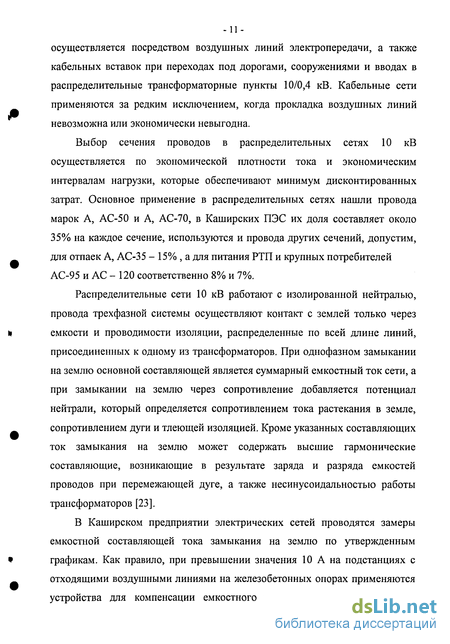 - 11 -

осуществляется посредством воздушных линий электропередачи, а также кабельных вставок при переходах под дорогами, сооружениями и вводах в распределительные трансформаторные пункты 10/0,4 кВ. Кабельные сети применяются за редким исключением, когда прокладка воздушных линий невозможна или экономически невыгодна.

Выбор сечения проводов в распределительных сетях 10 кВ осуществляется по экономической плотности тока и экономическим интервалам нагрузки, которые обеспечивают минимум дисконтированных затрат. Основное применение в распределительных сетях нашли провода марок А, АС-50 и А, АС-70, в Каширских ПЭС их доля составляет около 35% на каждое сечение, используются и провода других сечений, допустим, для отпаек А, АС-35 – 15% , а для питания РТП и крупных потребителей АС-95 и АС – 120 соответственно 8% и 7%.

Распределительные сети 10 кВ работают с изолированной нейтралью, провода трехфазной системы осуществляют контакт с землей только через емкости и проводимости изоляции, распределенные по всей длине линий, присоединенных к одному из трансформаторов. При однофазном замыкании на землю основной составляющей является суммарный емкостный ток сети, а при замыкании на землю через сопротивление добавляется потенциал нейтрали, который определяется сопротивлением тока растекания в земле, сопротивлением дуги и тлеющей изоляцией. Кроме указанных составляющих ток замыкания на землю может содержать высшие гармонические составляющие, возникающие в результате заряда и разряда емкостей проводов при перемежающей дуге, а также несинусоидальностью работы трансформаторов [23].

В Каширском предприятии электрических сетей проводятся замеры емкостной составляющей тока замыкания на землю по утвержденным графикам. Как правило, при превышении значения 10 А на подстанциях с отходящими воздушными линиями на железобетонных опорах применяются устройства для компенсации емкостного

dsLib.net
библиотека диссертаций